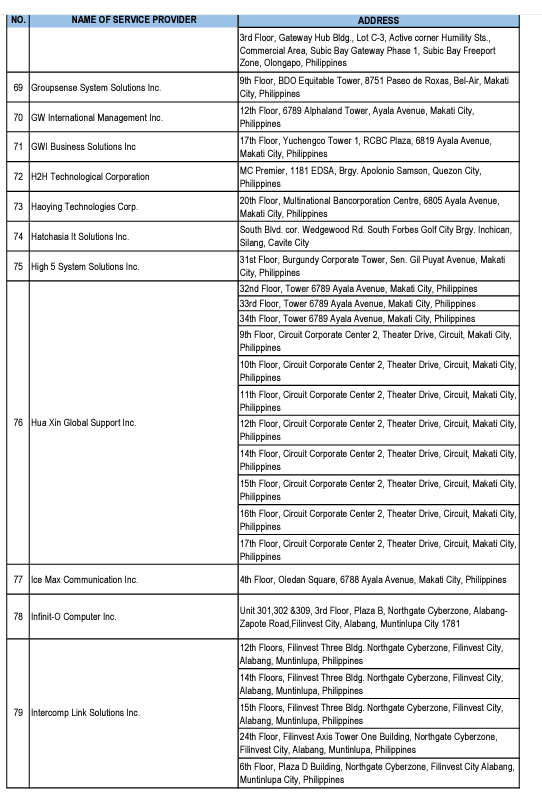 | NO. | NAME OF SERVICE PROVIDER | ADDRESS |
|---|---|---|
| | | 3rd Floor, Gateway Hub Bldg., Lot C-3, Active corner Humility Sts., Commercial Area, Subic Bay Gateway Phase 1, Subic Bay Freeport Zone, Olongapo, Philippines |
| 69 | Groupsense System Solutions Inc. | 9th Floor, BDO Equitable Tower, 8751 Paseo de Roxas, Bel-Air, Makati City, Philippines |
| 70 | GW International Management Inc. | 12th Floor, 6789 Alphaland Tower, Ayala Avenue, Makati City, Philippines |
| 71 | GWI Business Solutions Inc | 17th Floor, Yuchengco Tower 1, RCBC Plaza, 6819 Ayala Avenue, Makati City, Philippines |
| 72 | H2H Technological Corporation | MC Premier, 1181 EDSA, Brgy. Apolonio Samson, Quezon City, Philippines |
| 73 | Haoying Technologies Corp. | 20th Floor, Multinational Bancorporation Centre, 6805 Ayala Avenue, Makati City, Philippines |
| 74 | Hatchasia It Solutions Inc. | South Blvd. cor. Wedgewood Rd. South Forbes Golf City Brgy. Inchican, Silang, Cavite City |
| 75 | High 5 System Solutions Inc. | 31st Floor, Burgundy Corporate Tower, Sen. Gil Puyat Avenue, Makati City, Philippines |
| 76 | Hua Xin Global Support Inc. | 32nd Floor, Tower 6789 Ayala Avenue, Makati City, Philippines |
| | | 33rd Floor, Tower 6789 Ayala Avenue, Makati City, Philippines |
| | | 34th Floor, Tower 6789 Ayala Avenue, Makati City, Philippines |
| | | 9th Floor, Circuit Corporate Center 2, Theater Drive, Circuit, Makati City, Philippines |
| | | 10th Floor, Circuit Corporate Center 2, Theater Drive, Circuit, Makati City, Philippines |
| | | 11th Floor, Circuit Corporate Center 2, Theater Drive, Circuit, Makati City, Philippines |
| | | 12th Floor, Circuit Corporate Center 2, Theater Drive, Circuit, Makati City, Philippines |
| | | 14th Floor, Circuit Corporate Center 2, Theater Drive, Circuit, Makati City, Philippines |
| | | 15th Floor, Circuit Corporate Center 2, Theater Drive, Circuit, Makati City, Philippines |
| | | 16th Floor, Circuit Corporate Center 2, Theater Drive, Circuit, Makati City, Philippines |
| | | 17th Floor, Circuit Corporate Center 2, Theater Drive, Circuit, Makati City, Philippines |
| 77 | Ice Max Communication Inc. | 4th Floor, Oledan Square, 6788 Ayala Avenue, Makati City, Philippines |
| 78 | Infinit-O Computer Inc. | Unit 301,302 &309, 3rd Floor, Plaza B, Northgate Cyberzone, Alabang-Zapote Road,Filinvest City, Alabang, Muntinlupa City 1781 |
| 79 | Intercomp Link Solutions Inc. | 12th Floors, Filinvest Three Bldg. Northgate Cyberzone, Filinvest City, Alabang, Muntinlupa, Philippines |
| | | 14th Floors, Filinvest Three Bldg. Northgate Cyberzone, Filinvest City, Alabang, Muntinlupa, Philippines |
| | | 15th Floors, Filinvest Three Bldg. Northgate Cyberzone, Filinvest City, Alabang, Muntinlupa, Philippines |
| | | 24th Floor, Filinvest Axis Tower One Building, Northgate Cyberzone, Filinvest City, Alabang, Muntinlupa, Philippines |
| | | 6th Floor, Plaza D Building, Northgate Cyberzone, Filinvest City Alabang, Muntinlupa City, Philippines |